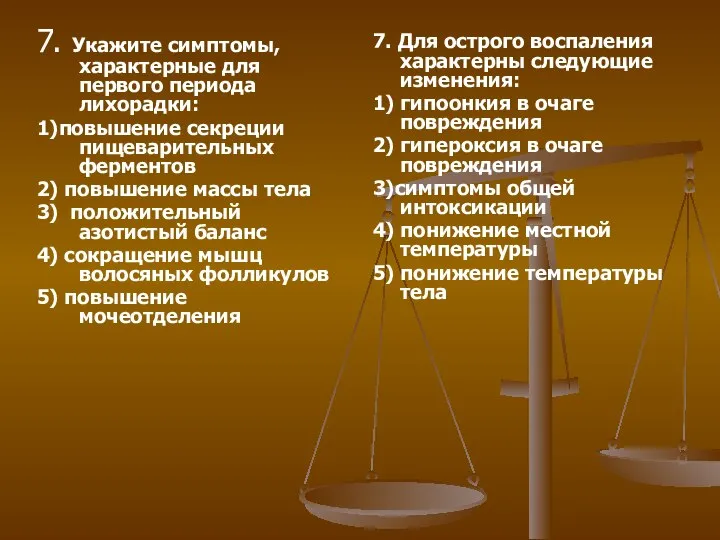 7. Укажите симптомы, характерные для первого периода лихорадки:

1)повышение секреции пищеварительных ферментов

2) повышение массы тела

3) положительный азотистый баланс

4) сокращение мышц волосяных фолликулов

5) повышение мочеотделения

7. Для острого воспаления характерны следующие изменения:

1) гипоонкия в очаге повреждения

2) гипероксия в очаге повреждения

3)симптомы общей интоксикации

4) понижение местной температуры

5) понижение температуры тела